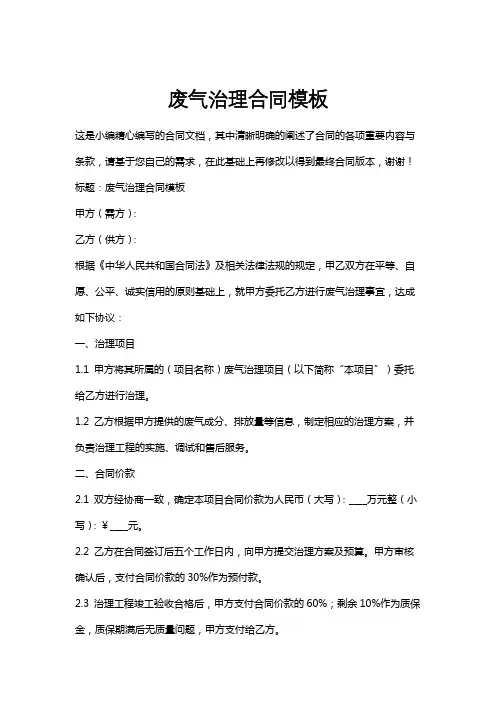 废气治理合同模板

这是小编精心编写的合同文档，其中清晰明确的阐述了合同的各项重要内容与条款，请基于您自己的需求，在此基础上再修改以得到最终合同版本，谢谢！

标题：废气治理合同模板

甲方（需方）：

乙方（供方）：

根据《中华人民共和国合同法》及相关法律法规的规定，甲乙双方在平等、自愿、公平、诚实信用的原则基础上，就甲方委托乙方进行废气治理事宜，达成如下协议：

一、治理项目

1.1 甲方将其所属的（项目名称）废气治理项目（以下简称“本项目”）委托给乙方进行治理。

1.2 乙方根据甲方提供的废气成分、排放量等信息，制定相应的治理方案，并负责治理工程的实施、调试和售后服务。

二、合同价款

2.1 双方经协商一致，确定本项目合同价款为人民币（大写）：____万元整（小写）：¥____元。

2.2 乙方在合同签订后五个工作日内，向甲方提交治理方案及预算。甲方审核确认后，支付合同价款的 30%作为预付款。

2.3 治理工程竣工验收合格后，甲方支付合同价款的 60%；剩余 10%作为质保金，质保期满后无质量问题，甲方支付给乙方。